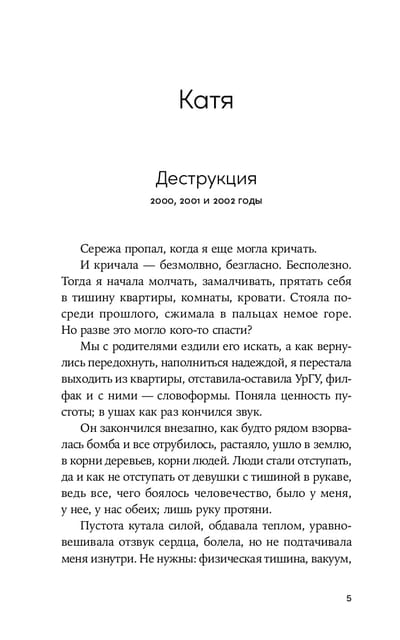 Катя

Деструкция

2000, 2001 и 2002 годы

Сережа пропал, когда я еще могла кричать.

И кричала — безмолвно, безгласно. Бесполезно. Тогда я начала молчать, замалчивать, прятать себя в тишину квартиры, комнаты, кровати. Стояла посреди прошлого, сжимала в пальцах немое горе. Но разве это могло кого-то спасти?

Мы с родителями ездили его искать, а как вернулись передохнуть, наполниться надеждой, я перестала выходить из квартиры, отставила-оставила УрГУ, филфак и с ними — словоформы. Поняла ценность пустоты; в ушах как раз кончился звук.

Он закончился внезапно, как будто рядом взорвалась бомба и все отрубилось, растаяло, ушло в землю, в корни деревьев, корни людей. Люди стали отступать, да и как не отступать от девушки с тишиной в рукаве, ведь все, чего боялось человечество, было у меня, у нее, у нас обеих; лишь руку протяни.

Пустота кутала силой, обдавала теплом, уравновешивала отзвук сердца, болела, но не подтачивала меня изнутри. Не нужны: физическая тишина, вакуум,

5